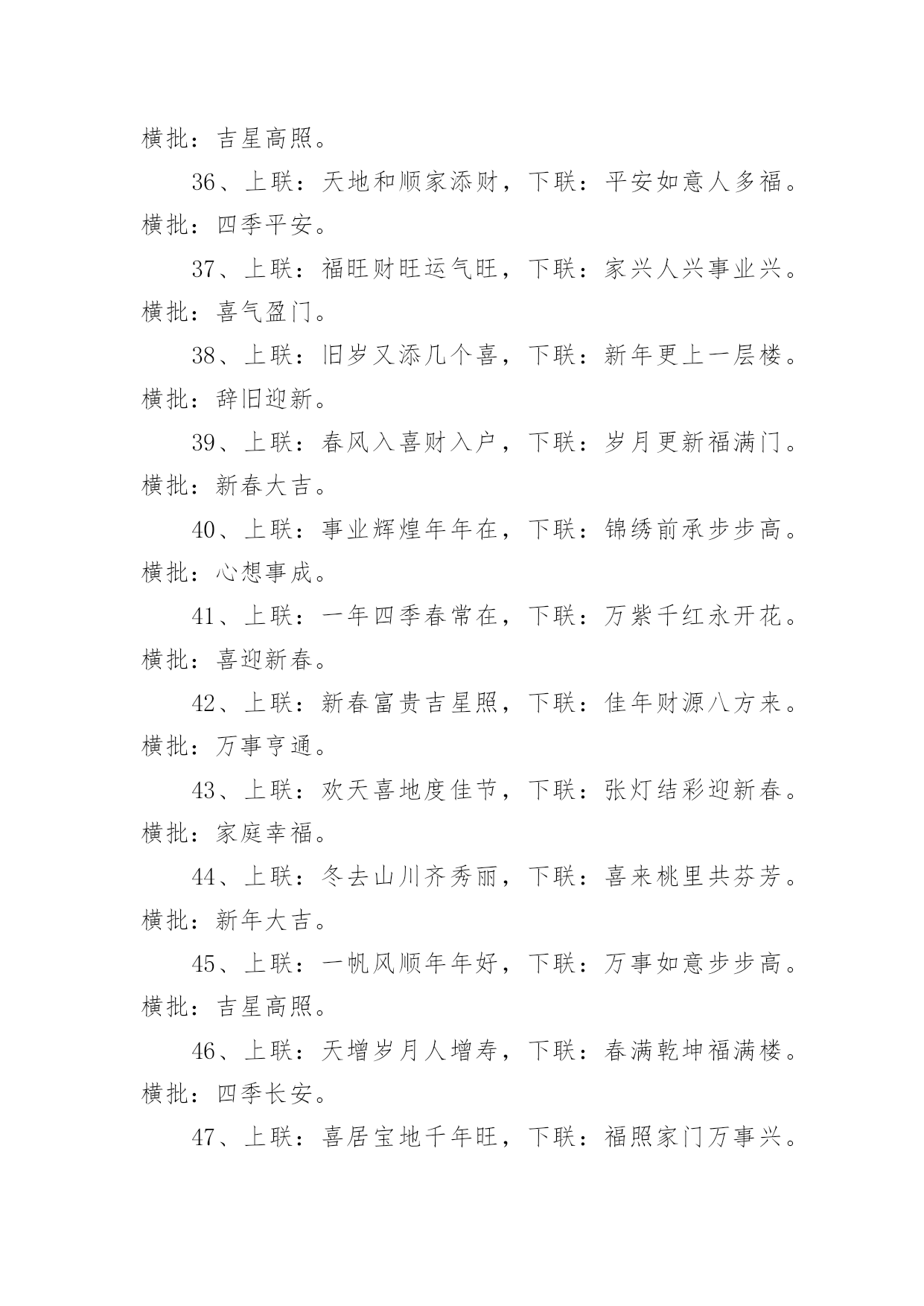 横批：吉星高照。

36、上联：天地和顺家添财，下联：平安如意人多福。横批：四季平安。

37、上联：福旺财旺运气旺，下联：家兴人兴事业兴。横批：喜气盈门。

38、上联：旧岁又添几个喜，下联：新年更上一层楼。横批：辞旧迎新。

39、上联：春风入喜财入户，下联：岁月更新福满门。横批：新春大吉。

40、上联：事业辉煌年年在，下联：锦绣前承步步高。横批：心想事成。

41、上联：一年四季春常在，下联：万紫千红永开花。横批：喜迎新春。

42、上联：新春富贵吉星照，下联：佳年财源八方来。横批：万事亨通。

43、上联：欢天喜地度佳节，下联：张灯结彩迎新春。横批：家庭幸福。

44、上联：冬去山川齐秀丽，下联：喜来桃里共芬芳。横批：新年大吉。

45、上联：一帆风顺年年好，下联：万事如意步步高。横批：吉星高照。

46、上联：天增岁月人增寿，下联：春满乾坤福满楼。横批：四季长安。

47、上联：喜居宝地千年旺，下联：福照家门万事兴。